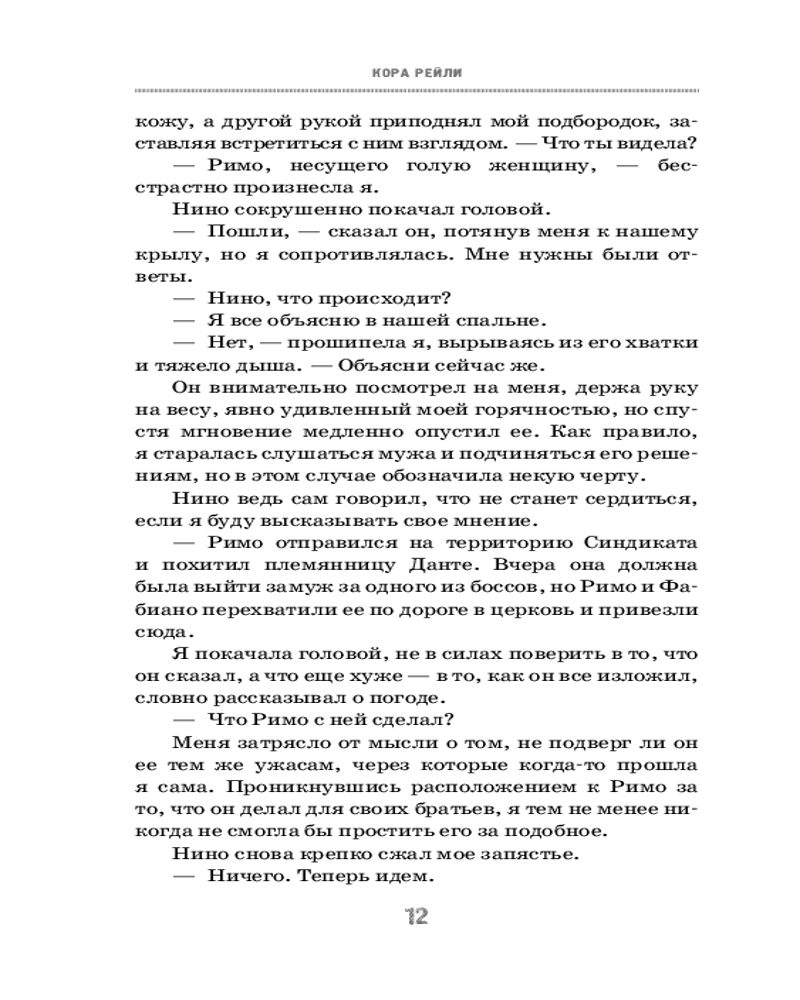 КОРА РЕЙЛИ

кожу, а другой рукой приподнял мой подбородок, заставляя встретиться с ним взглядом. — Что ты видела?

— Римо, несущего голую женщину, — бесстрастно произнесла я.

Нино сокрушенно покачал головой.

— Пошли, — сказал он, потянув меня к нашему крылу, но я сопротивлялась. Мне нужны были ответы.

— Нино, что происходит?

— Я все объясню в нашей спальне.

— Нет, — прошипела я, вырываясь из его хватки и тяжело дыша. — Объясни сейчас же.

Он внимательно посмотрел на меня, держа руку на весу, явно удивленный моей горячностью, но спустя мгновение медленно опустил ее. Как правило, я старалась слушаться мужа и подчиняться его решениям, но в этом случае обозначила некую черту.

Нино ведь сам говорил, что не станет сердиться, если я буду высказывать свое мнение.

— Римо отправился на территорию Синдиката и похитил племянницу Данте. Вчера она должна была выйти замуж за одного из боссов, но Римо и Фабиано перехватили ее по дороге в церковь и привезли сюда.

Я покачала головой, не в силах поверить в то, что он сказал, а что еще хуже — в то, как он все изложил, словно рассказывал о погоде.

— Что Римо с ней сделал?

Меня затрясло от мысли о том, не подверг ли он ее тем же ужасам, через которые когда-то прошла я сама. Проникнувшись расположением к Римо за то, что он делал для своих братьев, я тем не менее никогда не смогла бы простить его за подобное.

Нино снова крепко сжал мое запястье.

— Ничего. Теперь идем.

12